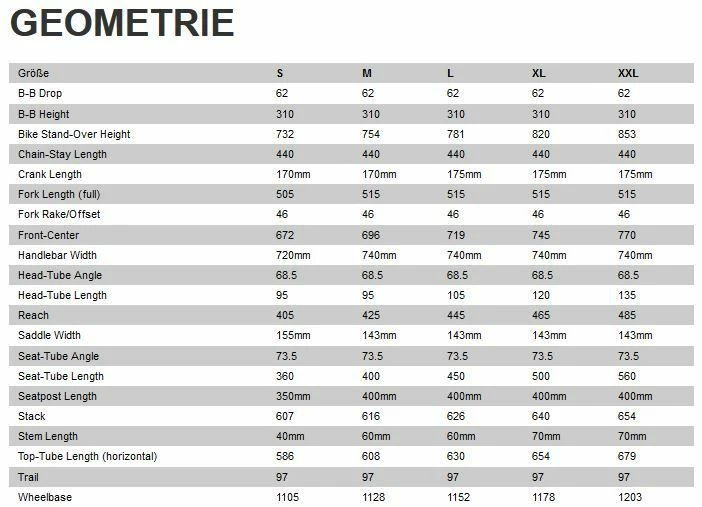 GEOMETRIE

| Größe | S | M | L | XL | XXL |
|---|---|---|---|---|---|
| B-B Drop | 62 | 62 | 62 | 62 | 62 |
| B-B Height | 310 | 310 | 310 | 310 | 310 |
| Bike Stand-Over Height | 732 | 754 | 781 | 820 | 853 |
| Chain-Stay Length | 440 | 440 | 440 | 440 | 440 |
| Crank Length | 170mm | 170mm | 175mm | 175mm | 175mm |
| Fork Length (full) | 505 | 515 | 515 | 515 | 515 |
| Fork Rake/Offset | 46 | 46 | 46 | 46 | 46 |
| Front-Center | 672 | 696 | 719 | 745 | 770 |
| Handlebar Width | 720mm | 740mm | 740mm | 740mm | 740mm |
| Head-Tube Angle | 68.5 | 68.5 | 68.5 | 68.5 | 68.5 |
| Head-Tube Length | 95 | 95 | 105 | 120 | 135 |
| Reach | 405 | 425 | 445 | 465 | 485 |
| Saddle Width | 155mm | 143mm | 143mm | 143mm | 143mm |
| Seat-Tube Angle | 73.5 | 73.5 | 73.5 | 73.5 | 73.5 |
| Seat-Tube Length | 360 | 400 | 450 | 500 | 560 |
| Seatpost Length | 350mm | 400mm | 400mm | 400mm | 400mm |
| Stack | 607 | 616 | 626 | 640 | 654 |
| Stem Length | 40mm | 60mm | 60mm | 70mm | 70mm |
| Top-Tube Length (horizontal) | 586 | 608 | 630 | 654 | 679 |
| Trail | 97 | 97 | 97 | 97 | 97 |
| Wheelbase | 1105 | 1128 | 1152 | 1178 | 1203 |